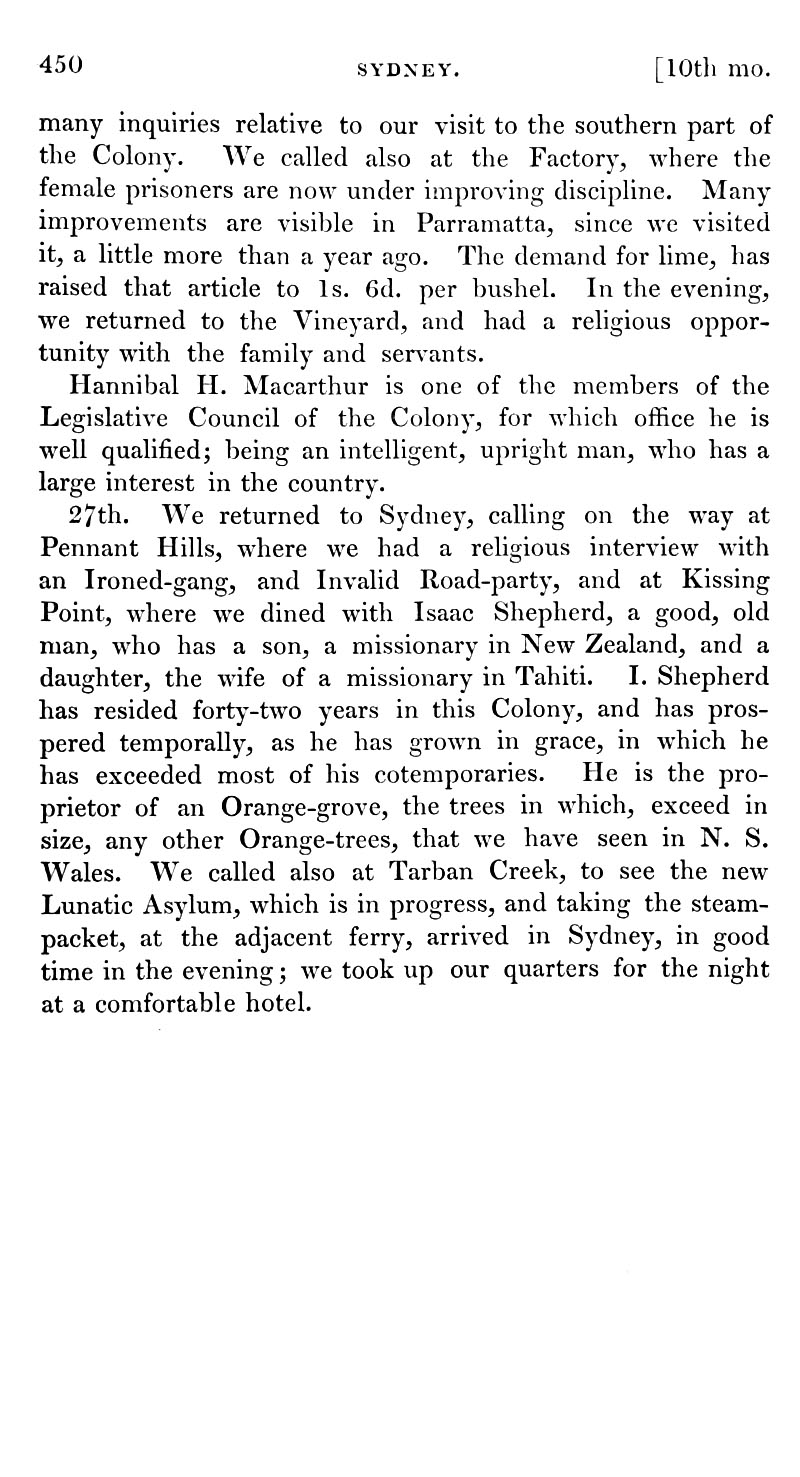 450 SYDNEY. [10th mo.

many inquiries relative to our visit to the southern part of the Colony. We called also at the Factory, where the female prisoners are now under improving discipline. Many improvements are visible in Parramatta, since we visited it, a little more than a year ago. The demand for lime, has raised that article to 1s. 6d. per bushel. In the evening, we returned to the Vineyard, and had a religious opportunity with the family and servants.

Hannibal H. Macarthur is one of the members of the Legislative Council of the Colony, for which office he is well qualified; being an intelligent, upright man, who has a large interest in the country.

27th. We returned to Sydney, calling on the way at Pennant Hills, where we had a religious interview with an Ironed-gang, and Invalid Road-party, and at Kissing Point, where we dined with Isaac Shepherd, a good, old man, who has a son, a missionary in New Zealand, and a daughter, the wife of a missionary in Tahiti. I. Shepherd has resided forty-two years in this Colony, and has prospered temporally, as he has grown in grace, in which he has exceeded most of his cotemporaries. He is the proprietor of an Orange-grove, the trees in which, exceed in size, any other Orange-trees, that we have seen in N. S. Wales. We called also at Tarban Creek, to see the new Lunatic Asylum, which is in progress, and taking the steam-packet, at the adjacent ferry, arrived in Sydney, in good time in the evening; we took up our quarters for the night at a comfortable hotel.